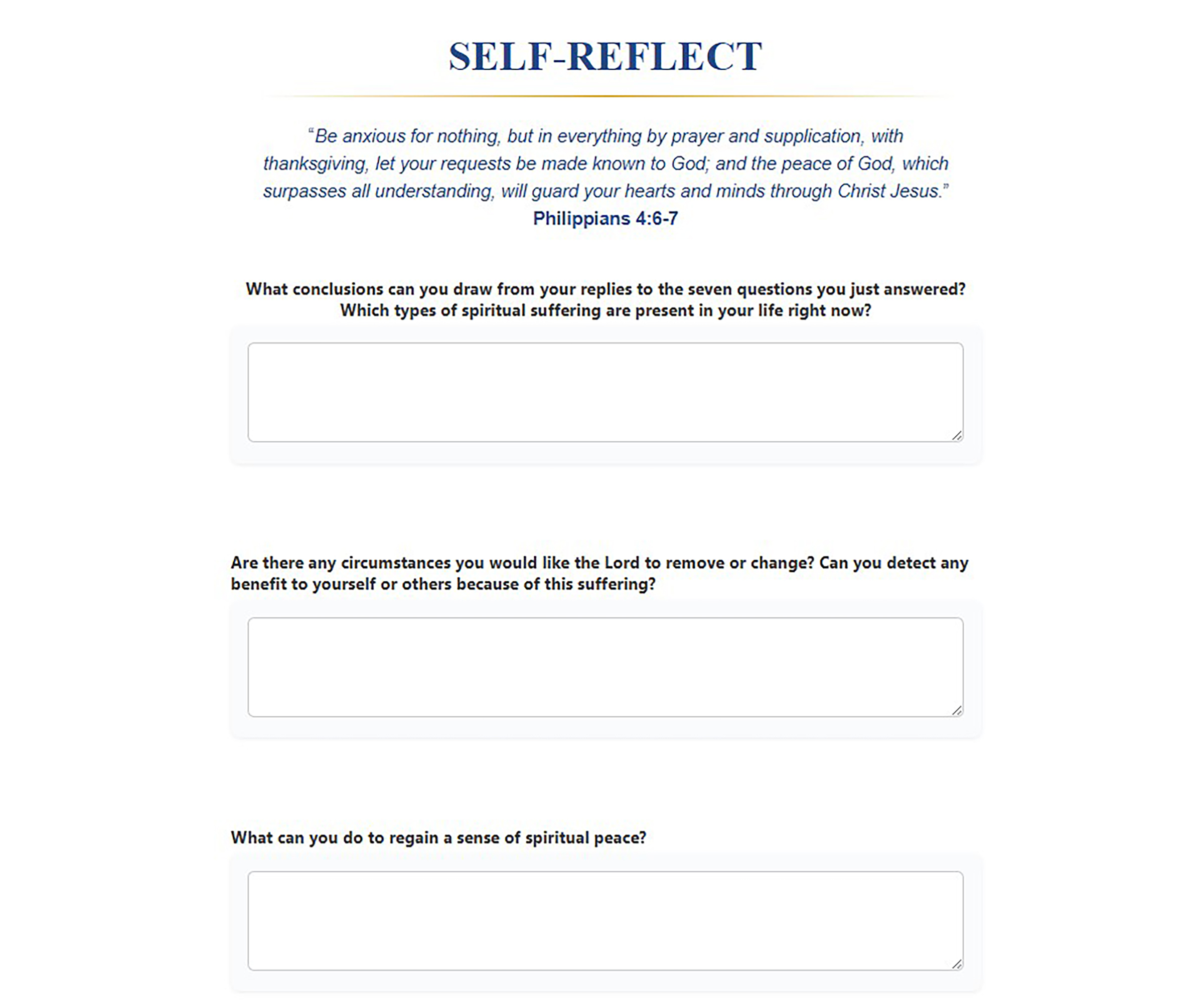 SELF-REFLECT

“Be anxious for nothing, but in everything by prayer and supplication, with thanksgiving, let your requests be made known to God; and the peace of God, which surpasses all understanding, will guard your hearts and minds through Christ Jesus.”
Philippians 4:6-7

What conclusions can you draw from your replies to the seven questions you just answered? Which types of spiritual suffering are present in your life right now?

Are there any circumstances you would like the Lord to remove or change? Can you detect any benefit to yourself or others because of this suffering?

What can you do to regain a sense of spiritual peace?